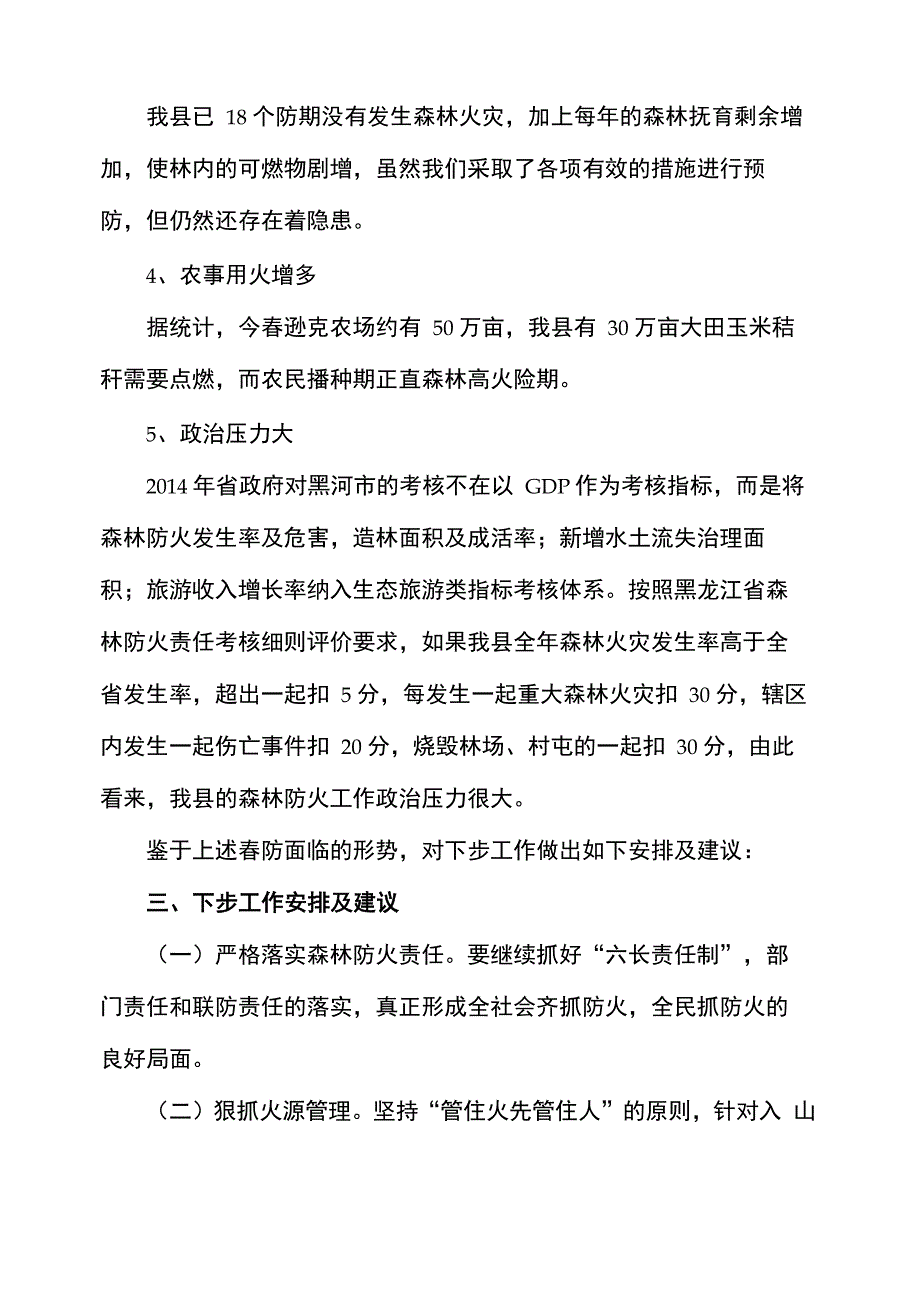 我县已 18 个防期没有发生森林火灾，加上每年的森林抚育剩余增加，使林内的可燃物剧增，虽然我们采取了各项有效的措施进行预防，但仍然还存在着隐患。

4、农事用火增多

据统计，今春逊克农场约有 50 万亩，我县有 30 万亩大田玉米秸秆需要点燃，而农民播种期正直森林高火险期。

5、政治压力大

2014 年省政府对黑河市的考核不在以 GDP 作为考核指标，而是将森林防火发生率及危害，造林面积及成活率；新增水土流失治理面积；旅游收入增长率纳入生态旅游类指标考核体系。按照黑龙江省森林防火责任考核细则评价要求，如果我县全年森林火灾发生率高于全省发生率，超出一起扣 5 分，每发生一起重大森林火灾扣 30 分，辖区内发生一起伤亡事件扣 20 分，烧毁林场、村屯的一起扣 30 分，由此看来，我县的森林防火工作政治压力很大。

鉴于上述春防面临的形势，对下步工作做出如下安排及建议：

三、下步工作安排及建议

（一）严格落实森林防火责任。要继续抓好“六长责任制”，部门责任和联防责任的落实，真正形成全社会齐抓防火，全民抓防火的良好局面。

（二）狠抓火源管理。坚持“管住火先管住人”的原则，针对入 山